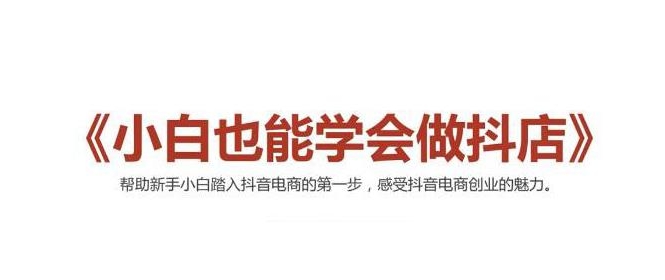 《小白也能学会做抖店》

帮助新手小白踏入抖音电商的第一步，感受抖音电商创业的魅力。